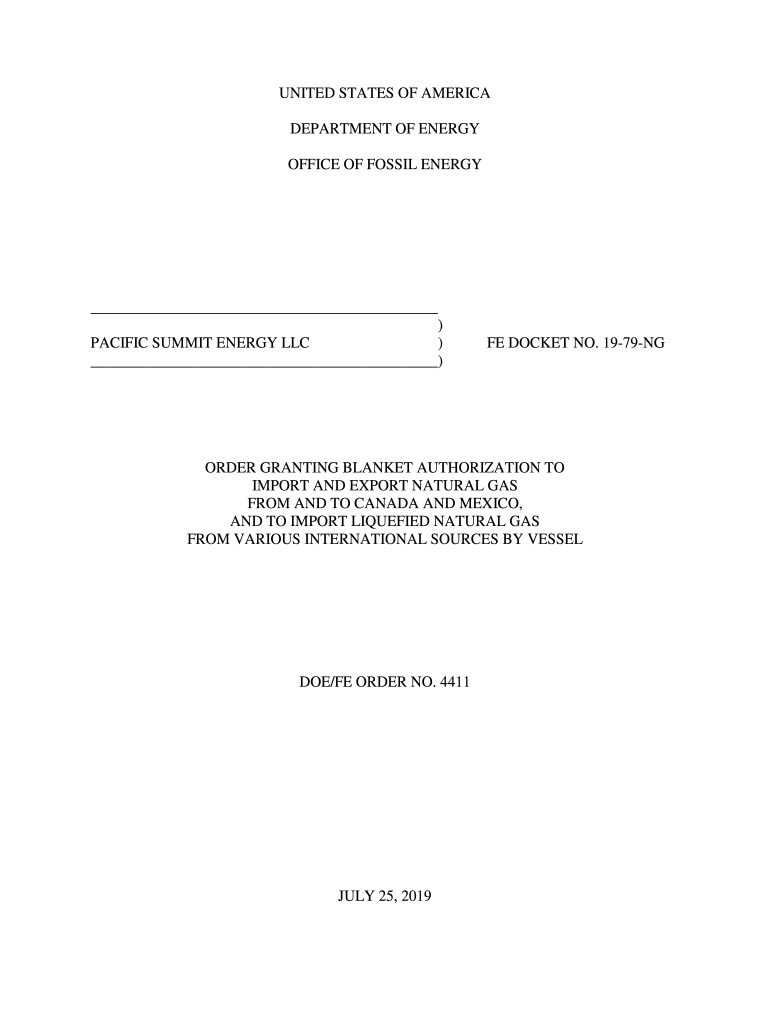 UNITED STATES OF AMERICA

DEPARTMENT OF ENERGY

OFFICE OF FOSSIL ENERGY

)
PACIFIC SUMMIT ENERGY LLC ) FE DOCKET NO. 19-79-NG
)

ORDER GRANTING BLANKET AUTHORIZATION TO IMPORT AND EXPORT NATURAL GAS FROM AND TO CANADA AND MEXICO, AND TO IMPORT LIQUEFIED NATURAL GAS FROM VARIOUS INTERNATIONAL SOURCES BY VESSEL

DOE/FE ORDER NO. 4411

JULY 25, 2019